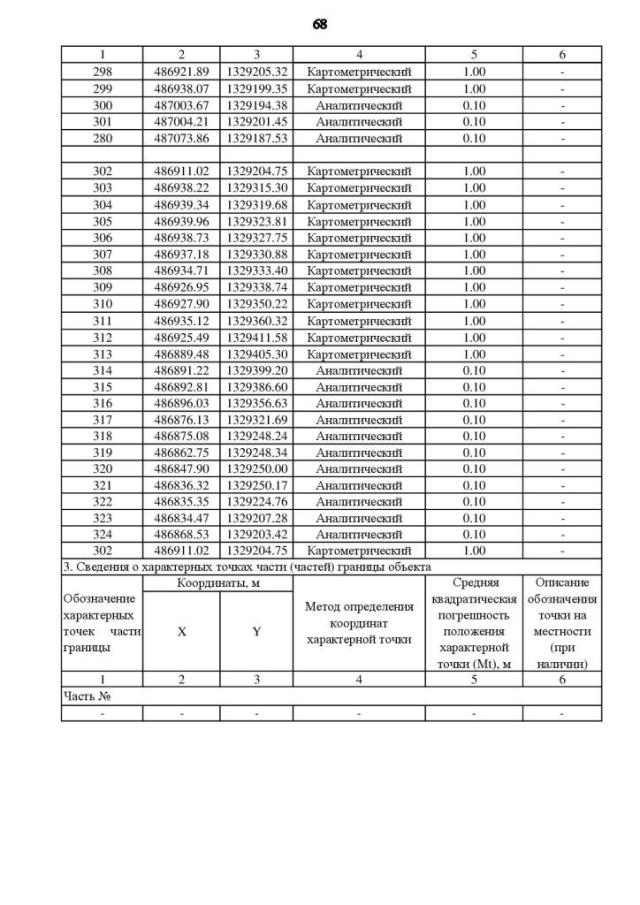 68

| 1 | 2 | 3 | 4 | 5 | 6 |
|---|---|---|---|---|---|
| 298 | 486921.89 | 1329205.32 | Картометрический | 1.00 | - |
| 299 | 486938.07 | 1329199.35 | Картометрический | 1.00 | - |
| 300 | 487003.67 | 1329194.38 | Аналитический | 0.10 | - |
| 301 | 487004.21 | 1329201.45 | Аналитический | 0.10 | - |
| 280 | 487073.86 | 1329187.53 | Аналитический | 0.10 | - |
| | | | | | |
| 302 | 486911.02 | 1329204.75 | Картометрический | 1.00 | - |
| 303 | 486938.22 | 1329315.30 | Картометрический | 1.00 | - |
| 304 | 486939.34 | 1329319.68 | Картометрический | 1.00 | - |
| 305 | 486939.96 | 1329323.81 | Картометрический | 1.00 | - |
| 306 | 486938.73 | 1329327.75 | Картометрический | 1.00 | - |
| 307 | 486937.18 | 1329330.88 | Картометрический | 1.00 | - |
| 308 | 486934.71 | 1329333.40 | Картометрический | 1.00 | - |
| 309 | 486926.95 | 1329338.74 | Картометрический | 1.00 | - |
| 310 | 486927.90 | 1329350.22 | Картометрический | 1.00 | - |
| 311 | 486935.12 | 1329360.32 | Картометрический | 1.00 | - |
| 312 | 486925.49 | 1329411.58 | Картометрический | 1.00 | - |
| 313 | 486889.48 | 1329405.30 | Картометрический | 1.00 | - |
| 314 | 486891.22 | 1329399.20 | Аналитический | 0.10 | - |
| 315 | 486892.81 | 1329386.60 | Аналитический | 0.10 | - |
| 316 | 486896.03 | 1329356.63 | Аналитический | 0.10 | - |
| 317 | 486876.13 | 1329321.69 | Аналитический | 0.10 | - |
| 318 | 486875.08 | 1329248.24 | Аналитический | 0.10 | - |
| 319 | 486862.75 | 1329248.34 | Аналитический | 0.10 | - |
| 320 | 486847.90 | 1329250.00 | Аналитический | 0.10 | - |
| 321 | 486836.32 | 1329250.17 | Аналитический | 0.10 | - |
| 322 | 486835.35 | 1329224.76 | Аналитический | 0.10 | - |
| 323 | 486834.47 | 1329207.28 | Аналитический | 0.10 | - |
| 324 | 486868.53 | 1329203.42 | Аналитический | 0.10 | - |
| 302 | 486911.02 | 1329204.75 | Картометрический | 1.00 | - |

3. Сведения о характерных точках части (частей) границы объекта

| Обозначение характерных точек части границы | Координаты, м X | Координаты, м Y | Метод определения координат характерной точки | Средняя квадратическая погрешность положения характерной точки (Mt), м | Описание обозначения точки на местности (при наличии) |
|---|---|---|---|---|---|
| 1 | 2 | 3 | 4 | 5 | 6 |
| Часть № | | | | | |
| - | - | - | - | - | - |